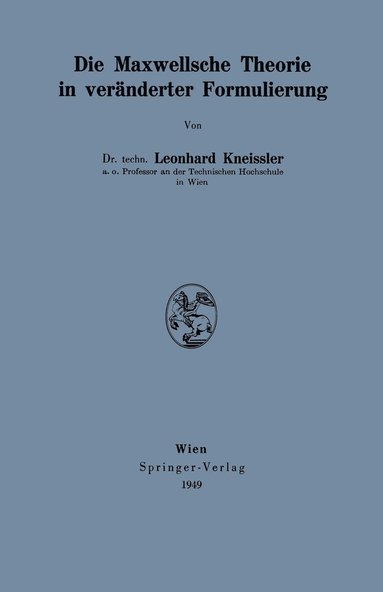 Die Maxwellsche Theorie in veränderter Formulierung

Von

Dr. techn. Leonhard Kneissler
a. o. Professor an der Technischen Hochschule in Wien

Wien
Springer-Verlag
1949